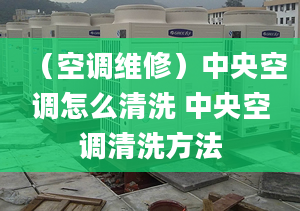 （空调维修）中央空调怎么清洗 中央空调清洗方法